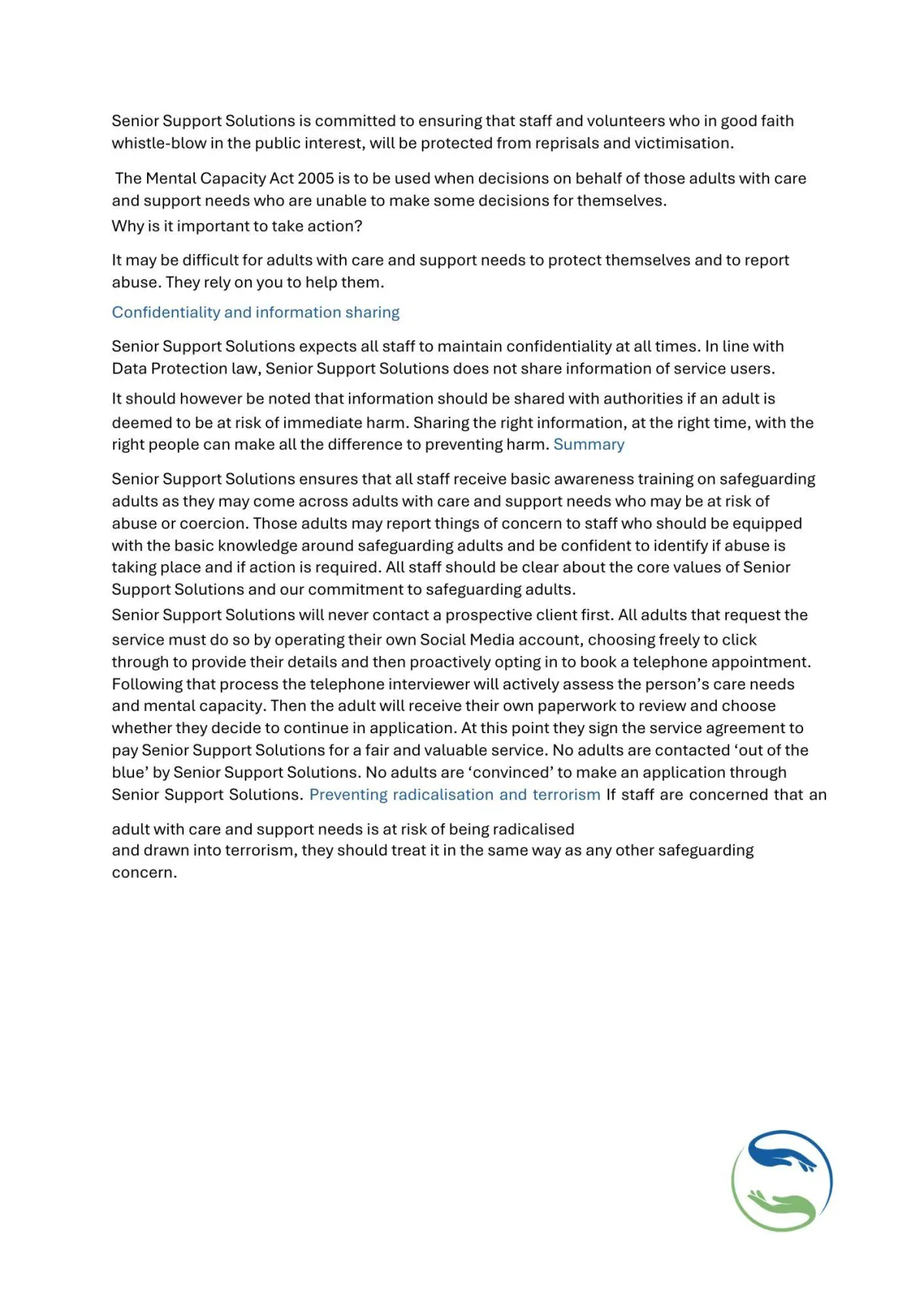 Senior Support Solutions is committed to ensuring that staff and volunteers who in good faith whistle-blow in the public interest, will be protected from reprisals and victimisation.

The Mental Capacity Act 2005 is to be used when decisions on behalf of those adults with care and support needs who are unable to make some decisions for themselves.
Why is it important to take action?

It may be difficult for adults with care and support needs to protect themselves and to report abuse. They rely on you to help them.

Confidentiality and information sharing

Senior Support Solutions expects all staff to maintain confidentiality at all times. In line with Data Protection law, Senior Support Solutions does not share information of service users.

It should however be noted that information should be shared with authorities if an adult is deemed to be at risk of immediate harm. Sharing the right information, at the right time, with the right people can make all the difference to preventing harm. Summary

Senior Support Solutions ensures that all staff receive basic awareness training on safeguarding adults as they may come across adults with care and support needs who may be at risk of abuse or coercion. Those adults may report things of concern to staff who should be equipped with the basic knowledge around safeguarding adults and be confident to identify if abuse is taking place and if action is required. All staff should be clear about the core values of Senior Support Solutions and our commitment to safeguarding adults.
Senior Support Solutions will never contact a prospective client first. All adults that request the service must do so by operating their own Social Media account, choosing freely to click through to provide their details and then proactively opting in to book a telephone appointment. Following that process the telephone interviewer will actively assess the person's care needs and mental capacity. Then the adult will receive their own paperwork to review and choose whether they decide to continue in application. At this point they sign the service agreement to pay Senior Support Solutions for a fair and valuable service. No adults are contacted 'out of the blue' by Senior Support Solutions. No adults are 'convinced' to make an application through Senior Support Solutions. Preventing radicalisation and terrorism If staff are concerned that an

adult with care and support needs is at risk of being radicalised
and drawn into terrorism, they should treat it in the same way as any other safeguarding concern.